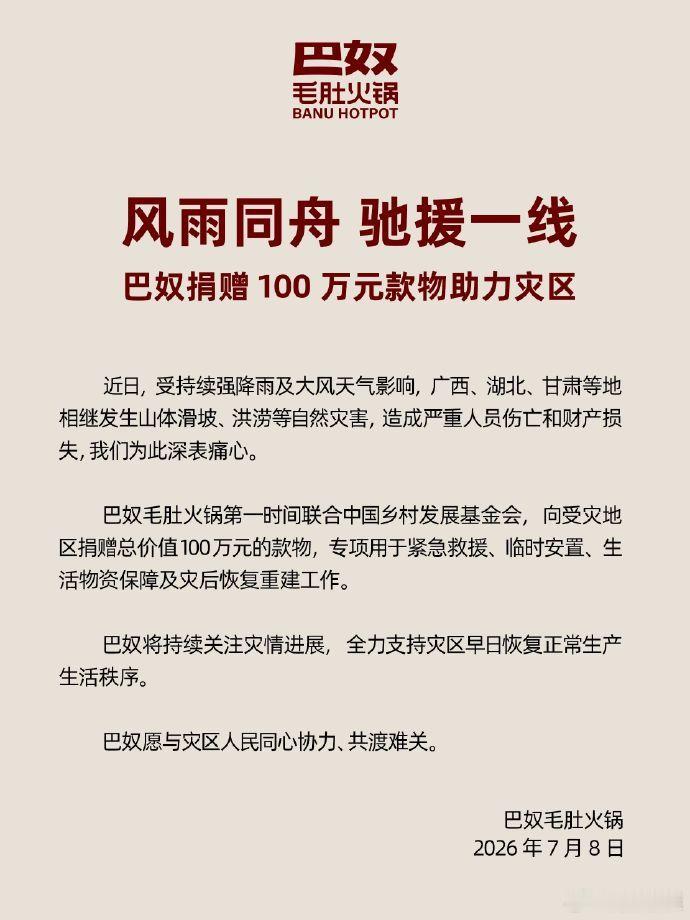 巴奴
毛肚火锅
BANU HOTPOT

风雨同舟 驰援一线
巴奴捐赠 100 万元款物助力灾区

近日，受持续强降雨及大风天气影响，广西、湖北、甘肃等地相继发生山体滑坡、洪涝等自然灾害，造成严重人员伤亡和财产损失，我们为此深表痛心。

巴奴毛肚火锅第一时间联合中国乡村发展基金会，向受灾地区捐赠总价值100万元的款物，专项用于紧急救援、临时安置、生活物资保障及灾后恢复重建工作。

巴奴将持续关注灾情进展，全力支持灾区早日恢复正常生产生活秩序。

巴奴愿与灾区人民同心协力、共渡难关。

巴奴毛肚火锅
2026 年 7 月 8 日